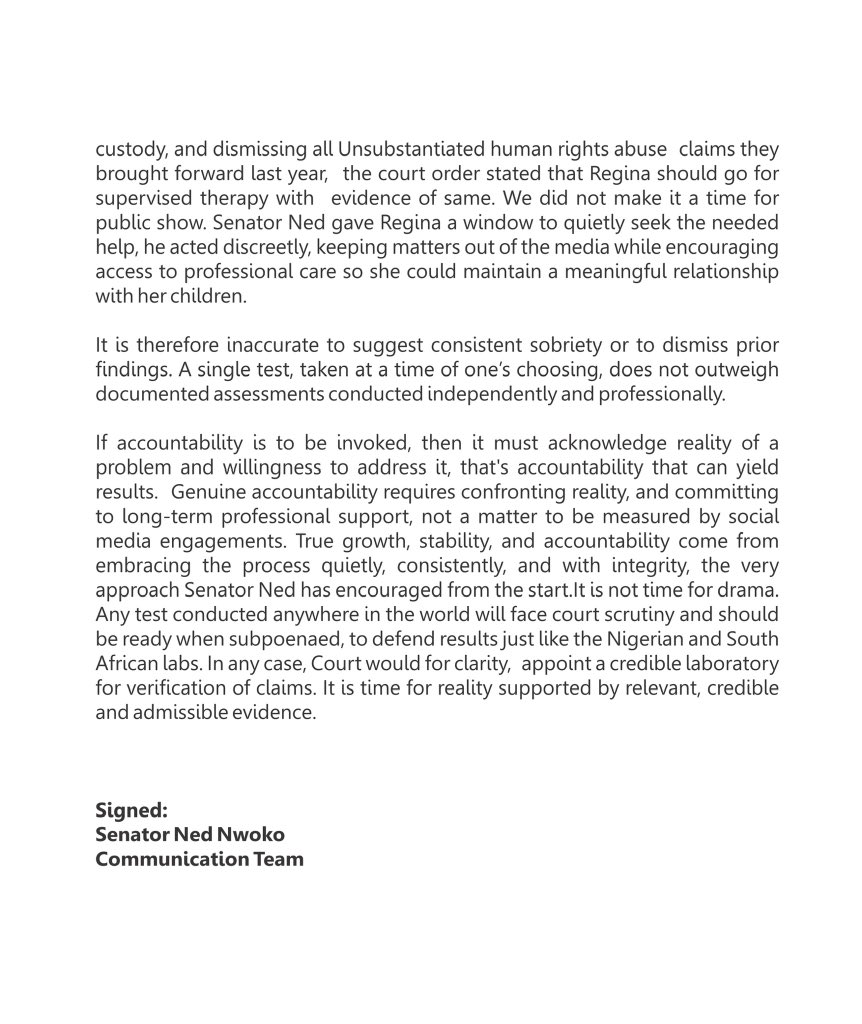 custody, and dismissing all Unsubstantiated human rights abuse claims they brought forward last year, the court order stated that Regina should go for supervised therapy with evidence of same. We did not make it a time for public show. Senator Ned gave Regina a window to quietly seek the needed help, he acted discreetly, keeping matters out of the media while encouraging access to professional care so she could maintain a meaningful relationship with her children.

It is therefore inaccurate to suggest consistent sobriety or to dismiss prior findings. A single test, taken at a time of one's choosing, does not outweigh documented assessments conducted independently and professionally.

If accountability is to be invoked, then it must acknowledge reality of a problem and willingness to address it, that's accountability that can yield results. Genuine accountability requires confronting reality, and committing to long-term professional support, not a matter to be measured by social media engagements. True growth, stability, and accountability come from embracing the process quietly, consistently, and with integrity, the very approach Senator Ned has encouraged from the start.It is not time for drama. Any test conducted anywhere in the world will face court scrutiny and should be ready when subpoenaed, to defend results just like the Nigerian and South African labs. In any case, Court would for clarity, appoint a credible laboratory for verification of claims. It is time for reality supported by relevant, credible and admissible evidence.

Signed:
Senator Ned Nwoko
Communication Team